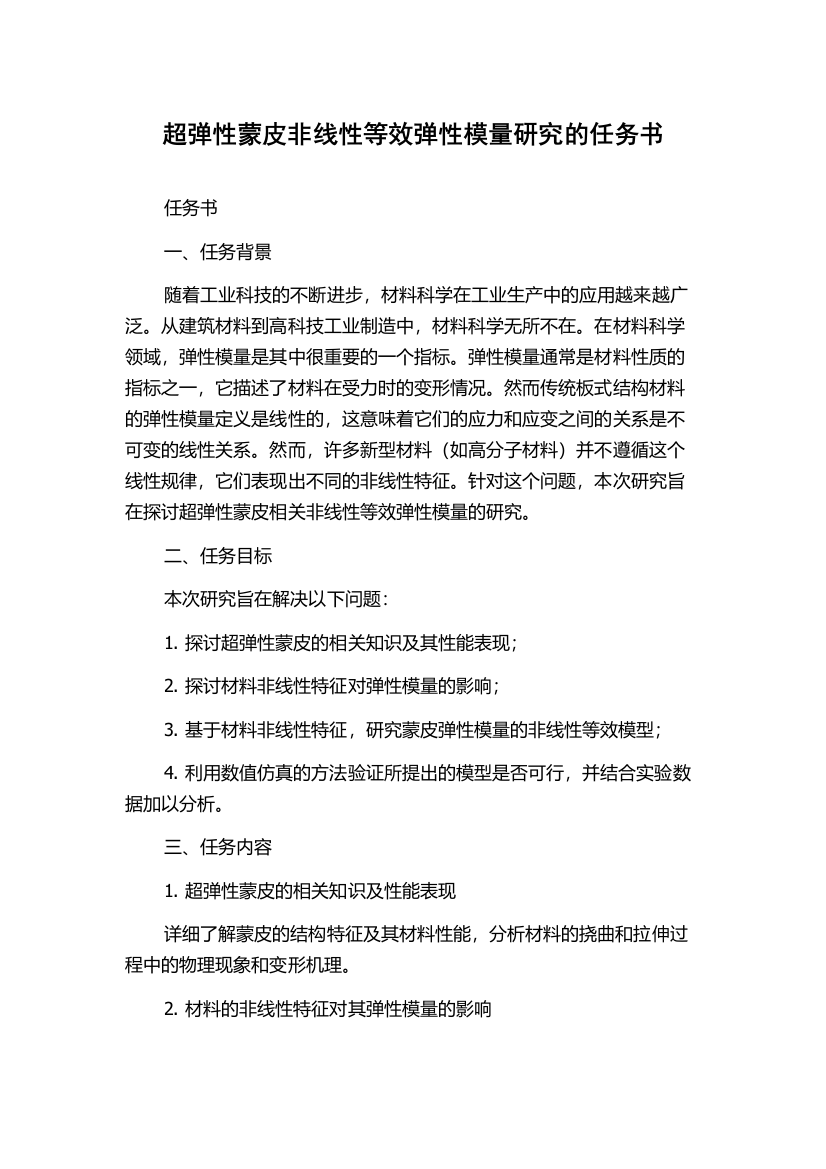 超弹性蒙皮非线性等效弹性模量研究的任务书

任务书

一、任务背景

随着工业科技的不断进步，材料科学在工业生产中的应用越来越广泛。从建筑材料到高科技工业制造中，材料科学无所不在。在材料科学领域，弹性模量是其中很重要的一个指标。弹性模量通常是材料性质的指标之一，它描述了材料在受力时的变形情况。然而传统板式结构材料的弹性模量定义是线性的，这意味着它们的应力和应变之间的关系是不可变的线性关系。然而，许多新型材料（如高分子材料）并不遵循这个线性规律，它们表现出不同的非线性特征。针对这个问题，本次研究旨在探讨超弹性蒙皮相关非线性等效弹性模量的研究。

二、任务目标

本次研究旨在解决以下问题：

1. 探讨超弹性蒙皮的相关知识及其性能表现；

2. 探讨材料非线性特征对弹性模量的影响；

3. 基于材料非线性特征，研究蒙皮弹性模量的非线性等效模型；

4. 利用数值仿真的方法验证所提出的模型是否可行，并结合实验数据加以分析。

三、任务内容

1. 超弹性蒙皮的相关知识及性能表现

详细了解蒙皮的结构特征及其材料性能，分析材料的挠曲和拉伸过程中的物理现象和变形机理。

2. 材料的非线性特征对其弹性模量的影响